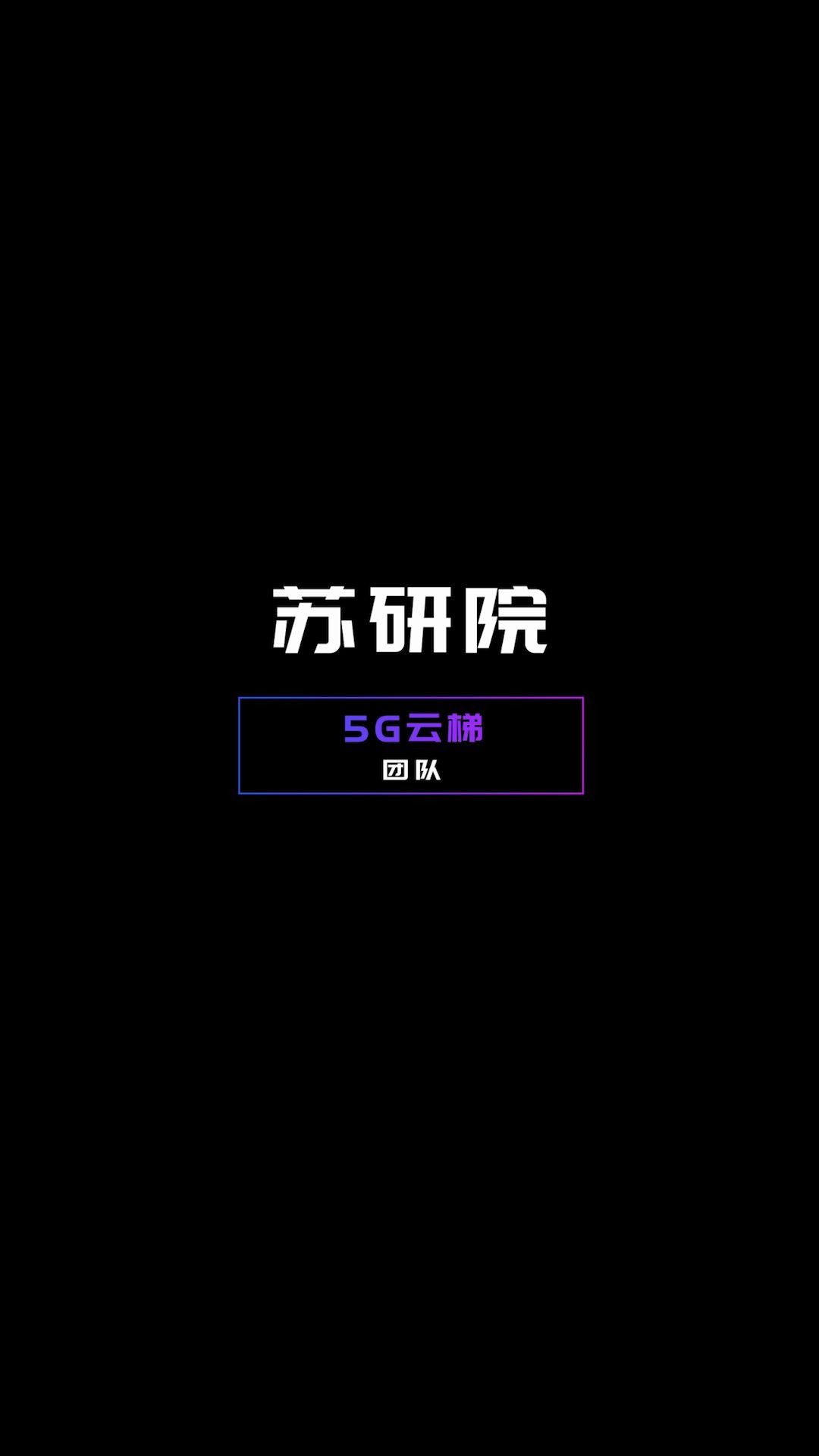 苏研院

5G云梯
团队